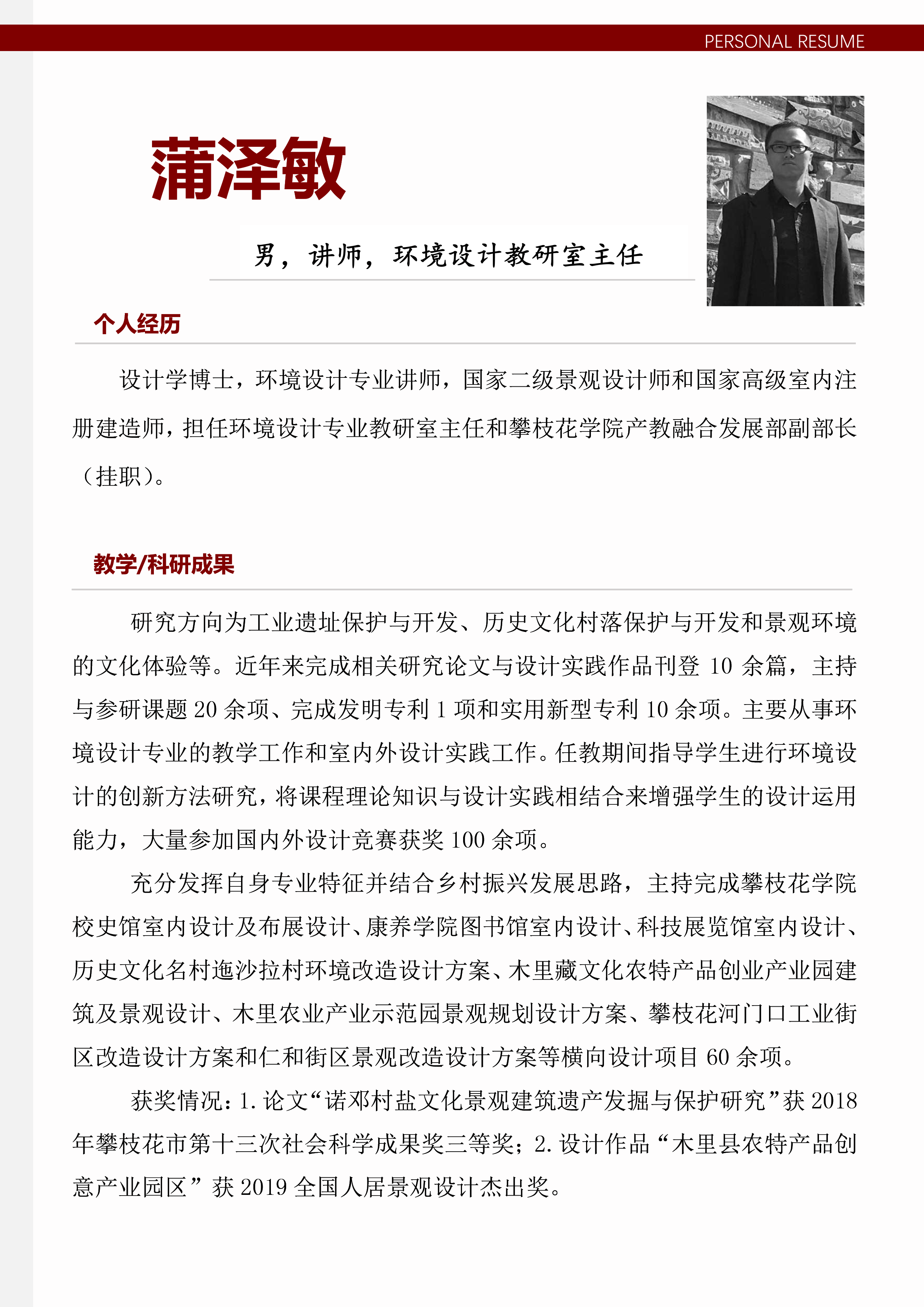 PERSONAL RESUME

蒲泽敏

男，讲师，环境设计教研室主任

个人经历

设计学博士，环境设计专业讲师，国家二级景观设计师和国家高级室内注册建造师，担任环境设计专业教研室主任和攀枝花学院产教融合发展部副部长（挂职）。

教学/科研成果

研究方向为工业遗址保护与开发、历史文化村落保护与开发和景观环境的文化体验等。近年来完成相关研究论文与设计实践作品刊登 10 余篇，主持与参研课题 20 余项、完成发明专利 1 项和实用新型专利 10 余项。主要从事环境设计专业的教学工作和室内外设计实践工作。任教期间指导学生进行环境设计的创新方法研究，将课程理论知识与设计实践相结合来增强学生的设计运用能力，大量参加国内外设计竞赛获奖 100 余项。

充分发挥自身专业特征并结合乡村振兴发展思路，主持完成攀枝花学院校史馆室内设计及布展设计、康养学院图书馆室内设计、科技展览馆室内设计、历史文化名村迤沙拉村环境改造设计方案、木里藏文化农特产品创业产业园建筑及景观设计、木里农业产业示范园景观规划设计方案、攀枝花河门口工业街区改造设计方案和仁和街区景观改造设计方案等横向设计项目 60 余项。

获奖情况：1. 论文“诺邓村盐文化景观建筑遗产发掘与保护研究”获 2018 年攀枝花市第十三次社会科学成果奖三等奖；2. 设计作品“木里县农特产品创意产业园区”获 2019 全国人居景观设计杰出奖。